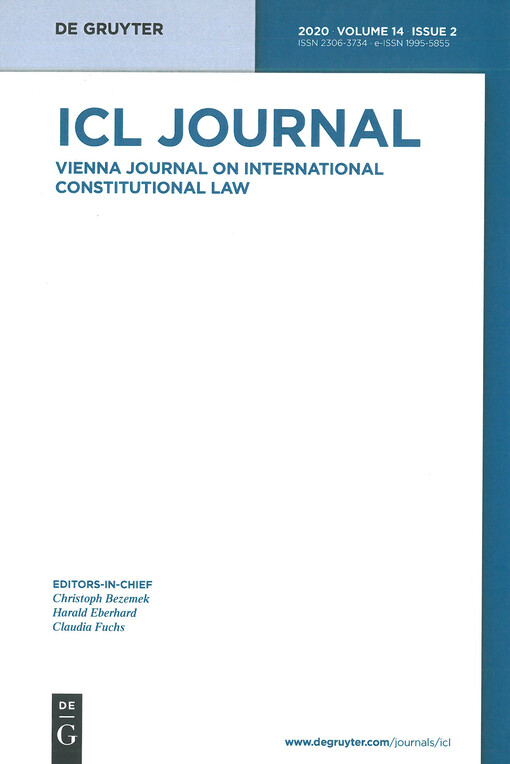 DE GRUYTER

2020 · VOLUME 14 · ISSUE 2
ISSN 2306-3734 · e-ISSN 1995-5855

ICL JOURNAL

VIENNA JOURNAL ON INTERNATIONAL CONSTITUTIONAL LAW

EDITORS-IN-CHIEF
Christoph Bezemek
Harald Eberhard
Claudia Fuchs

DE
G

www.degruyter.com/journals/icl